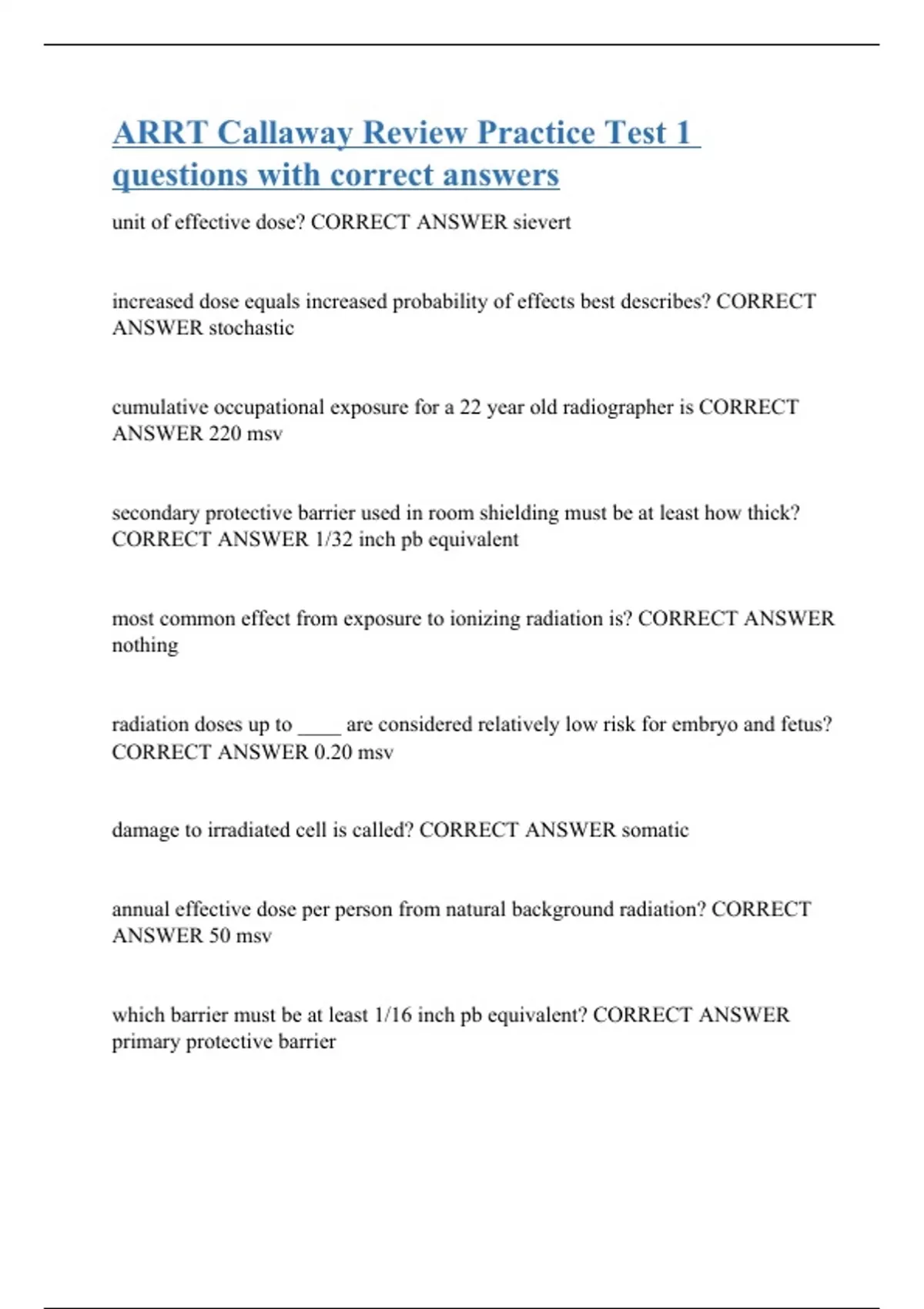 ARRT Callaway Review Practice Test 1 questions with correct answers

unit of effective dose? CORRECT ANSWER sievert

increased dose equals increased probability of effects best describes? CORRECT ANSWER stochastic

cumulative occupational exposure for a 22 year old radiographer is CORRECT ANSWER 220 msv

secondary protective barrier used in room shielding must be at least how thick? CORRECT ANSWER 1/32 inch pb equivalent

most common effect from exposure to ionizing radiation is? CORRECT ANSWER nothing

radiation doses up to ____ are considered relatively low risk for embryo and fetus? CORRECT ANSWER 0.20 msv

damage to irradiated cell is called? CORRECT ANSWER somatic

annual effective dose per person from natural background radiation? CORRECT ANSWER 50 msv

which barrier must be at least 1/16 inch pb equivalent? CORRECT ANSWER primary protective barrier